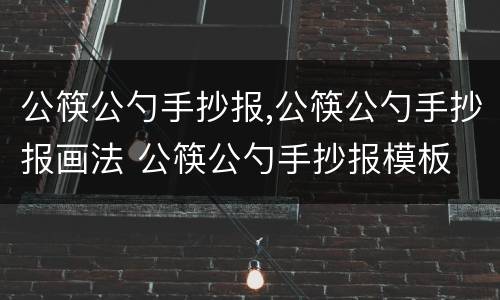 公筷公勺手抄报,公筷公勺手抄报画法 公筷公勺手抄报模板